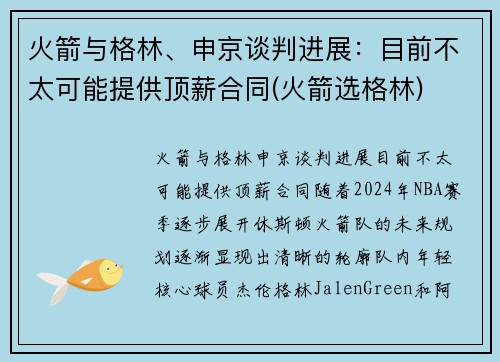 火箭与格林、申京谈判进展：目前不太可能提供顶薪合同(火箭选格林)

火箭与格林申京谈判进展目前不太可能提供顶薪合同随着2024年NBA赛季逐步展开休斯顿火箭队的未来规划逐渐显现出清晰的轮廓队内年轻核心球员杰伦格林JalenGreen和阿